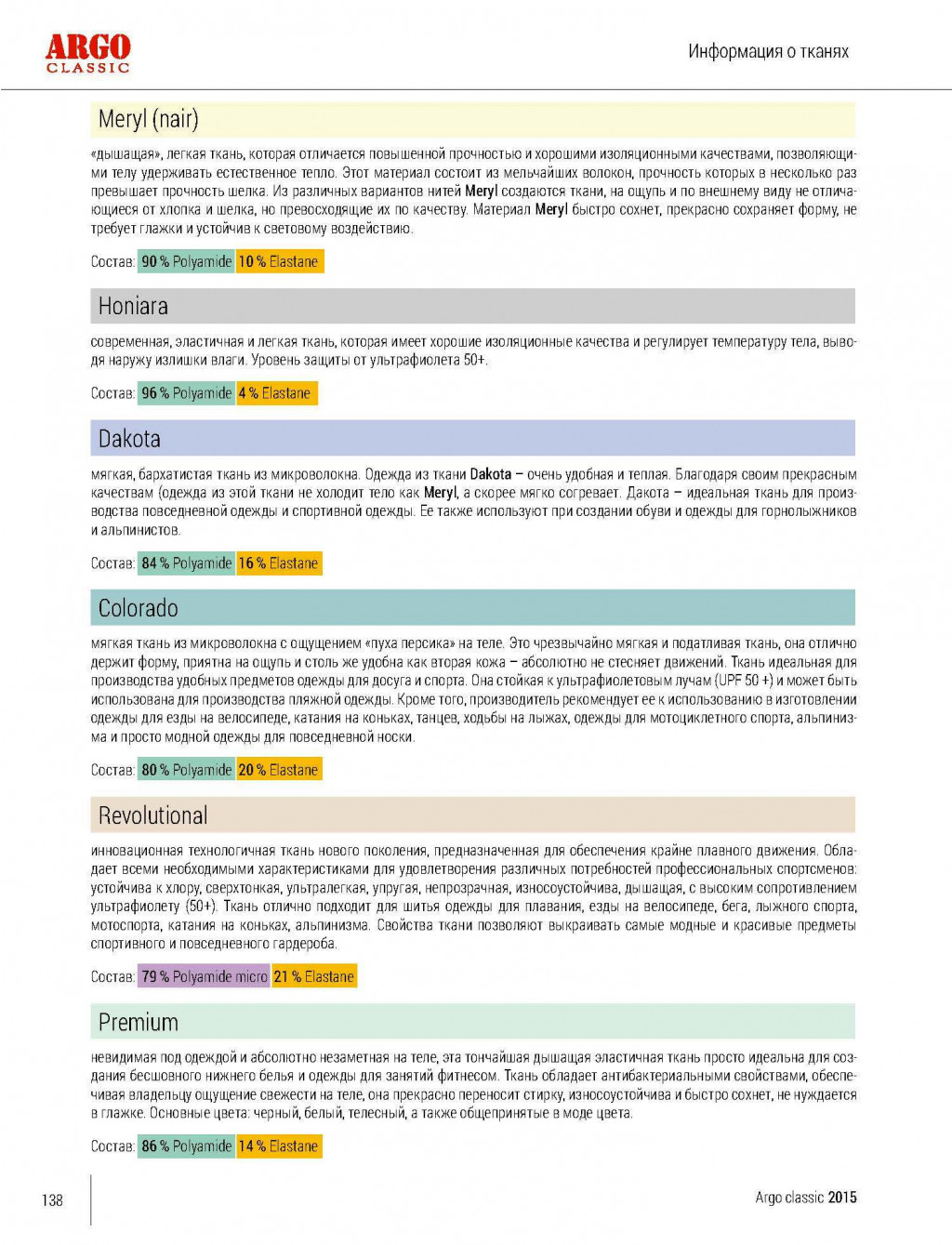 ARGO
CLASSIC

Информация о тканях

Meryl (nair)

«дышащая», легкая ткань, которая отличается повышенной прочностью и хорошими изоляционными качествами, позволяющими телу удерживать естественное тепло. Этот материал состоит из мельчайших волокон, прочность которых в несколько раз превышает прочность шелка. Из различных вариантов нитей Meryl создаются ткани, на ощупь и по внешнему виду не отличающиеся от хлопка и шелка, но превосходящие их по качеству. Материал Meryl быстро сохнет, прекрасно сохраняет форму, не требует глажки и устойчив к световому воздействию.

Состав: 90 % Polyamide 10 % Elastane

Honiara

современная, эластичная и легкая ткань, которая имеет хорошие изоляционные качества и регулирует температуру тела, выводя наружу излишки влаги. Уровень защиты от ультрафиолета 50+.

Состав: 96 % Polyamide 4 % Elastane

Dakota

мягкая, бархатистая ткань из микроволокна. Одежда из ткани Dakota – очень удобная и теплая. Благодаря своим прекрасным качествам (одежда из этой ткани не холодит тело как Meryl, а скорее мягко согревает. Дакота – идеальная ткань для производства повседневной одежды и спортивной одежды. Ее также используют при создании обуви и одежды для горнолыжников и альпинистов.

Состав: 84 % Polyamide 16 % Elastane

Colorado

мягкая ткань из микроволокна с ощущением «пуха персика» на теле. Это чрезвычайно мягкая и податливая ткань, она отлично держит форму, приятна на ощупь и столь же удобна как вторая кожа – абсолютно не стесняет движений. Ткань идеальная для производства удобных предметов одежды для досуга и спорта. Она стойкая к ультрафиолетовым лучам (UPF 50 +) и может быть использована для производства пляжной одежды. Кроме того, производитель рекомендует ее к использованию в изготовлении одежды для езды на велосипеде, катания на коньках, танцев, ходьбы на лыжах, одежды для мотоциклетного спорта, альпинизма и просто модной одежды для повседневной носки.

Состав: 80 % Polyamide 20 % Elastane

Revolutional

инновационная технологичная ткань нового поколения, предназначенная для обеспечения крайне плавного движения. Обладает всеми необходимыми характеристиками для удовлетворения различных потребностей профессиональных спортсменов: устойчива к хлору, сверхтонкая, ультралегкая, упругая, непрозрачная, износоустойчива, дышащая, с высоким сопротивлением ультрафиолету (50+). Ткань отлично подходит для шитья одежды для плавания, езды на велосипеде, бега, лыжного спорта, мотоспорта, катания на коньках, альпинизма. Свойства ткани позволяют выкраивать самые модные и красивые предметы спортивного и повседневного гардероба.

Состав: 79 % Polyamide micro 21 % Elastane

Premium

невидимая под одеждой и абсолютно незаметная на теле, эта тончайшая дышащая эластичная ткань просто идеальна для создания бесшовного нижнего белья и одежды для занятий фитнесом. Ткань обладает антибактериальными свойствами, обеспечивая владельцу ощущение свежести на теле, она прекрасно переносит стирку, износоустойчива и быстро сохнет, не нуждается в глажке. Основные цвета: черный, белый, телесный, а также общепринятые в моде цвета.

Состав: 86 % Polyamide 14 % Elastane

138

Argo classic 2015